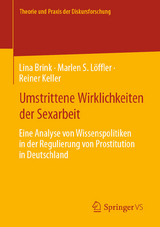 Theorie und Praxis der Diskursforschung

Lina Brink · Marlen S. Löffler · Reiner Keller

Umstrittene Wirklichkeiten der Sexarbeit

Eine Analyse von Wissenspolitiken in der Regulierung von Prostitution in Deutschland

Springer VS